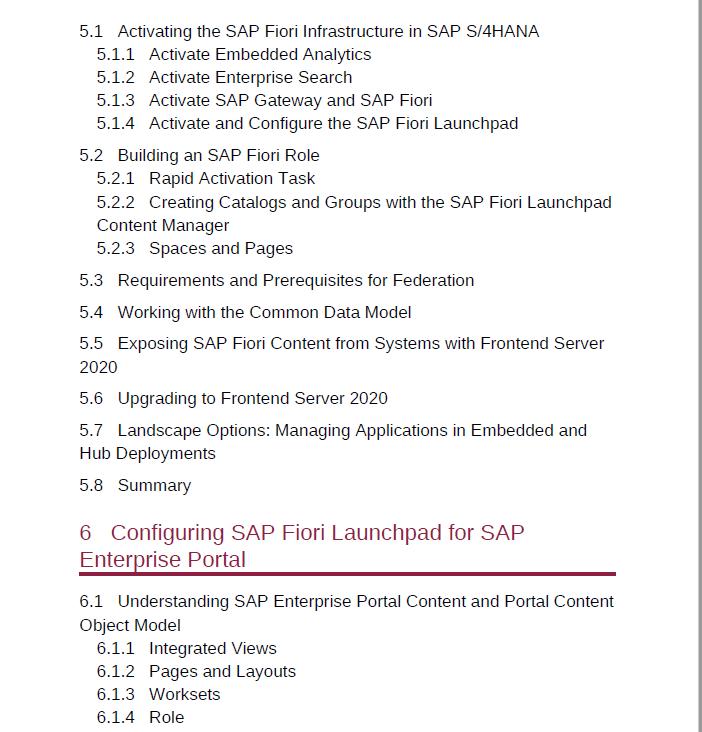 5.1 Activating the SAP Fiori Infrastructure in SAP S/4HANA
5.1.1 Activate Embedded Analytics
5.1.2 Activate Enterprise Search
5.1.3 Activate SAP Gateway and SAP Fiori
5.1.4 Activate and Configure the SAP Fiori Launchpad

5.2 Building an SAP Fiori Role
5.2.1 Rapid Activation Task
5.2.2 Creating Catalogs and Groups with the SAP Fiori Launchpad Content Manager
5.2.3 Spaces and Pages

5.3 Requirements and Prerequisites for Federation

5.4 Working with the Common Data Model

5.5 Exposing SAP Fiori Content from Systems with Frontend Server 2020

5.6 Upgrading to Frontend Server 2020

5.7 Landscape Options: Managing Applications in Embedded and Hub Deployments

5.8 Summary

6 Configuring SAP Fiori Launchpad for SAP Enterprise Portal

6.1 Understanding SAP Enterprise Portal Content and Portal Content Object Model
6.1.1 Integrated Views
6.1.2 Pages and Layouts
6.1.3 Worksets
6.1.4 Role